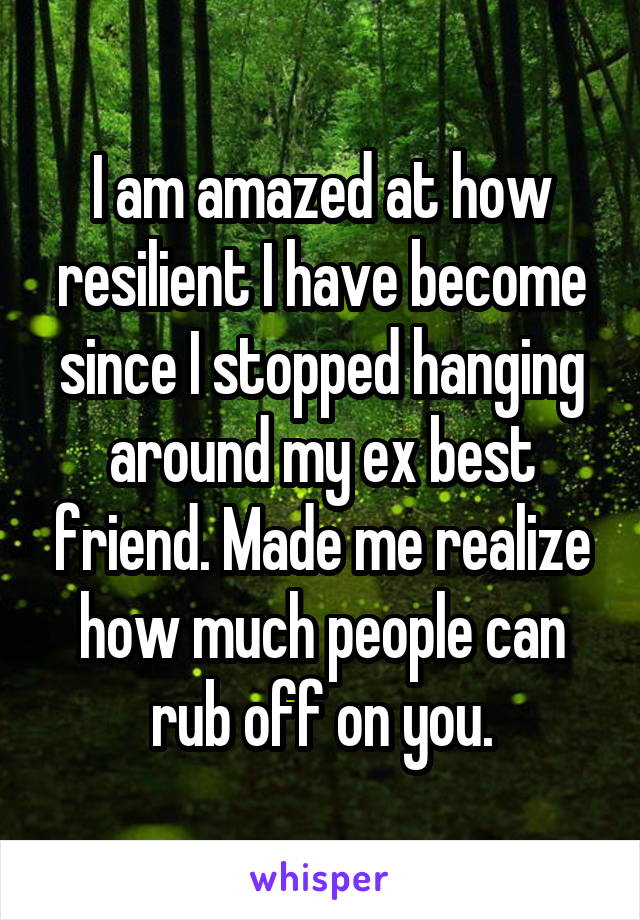 I am amazed at how resilient I have become since I stopped hanging around my ex best friend. Made me realize how much people can rub off on you.

whisper